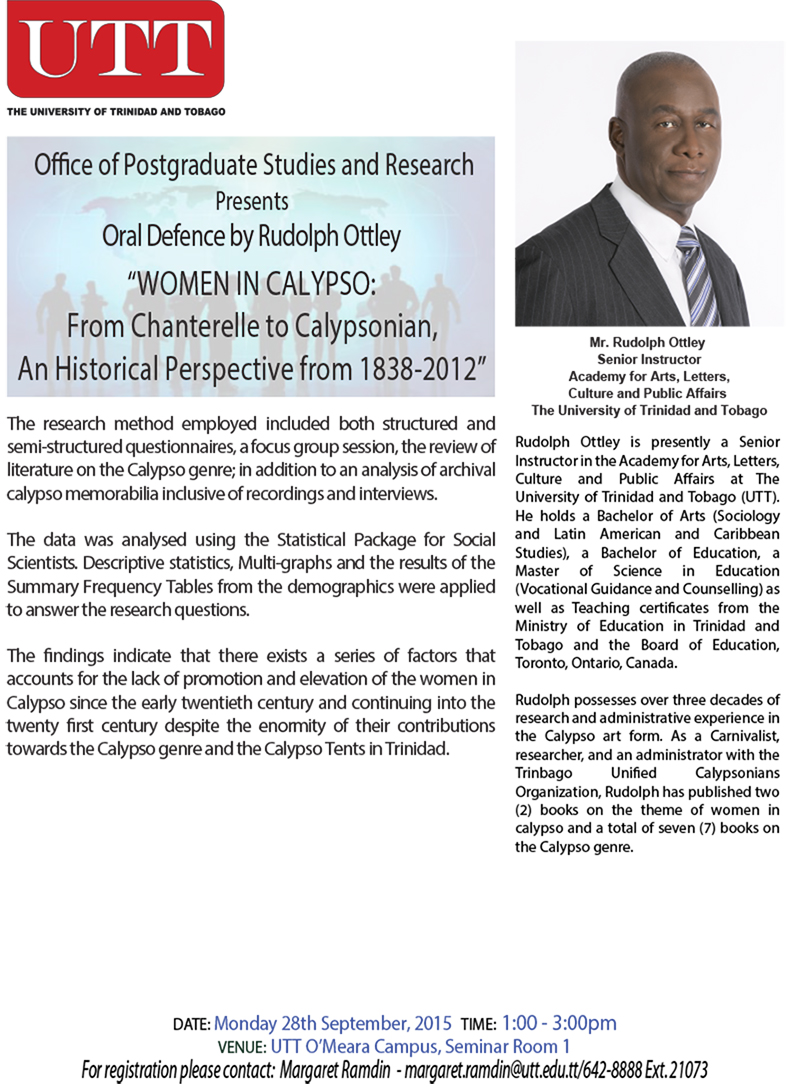 UTT
THE UNIVERSITY OF TRINIDAD AND TOBAGO

Office of Postgraduate Studies and Research
Presents
Oral Defence by Rudolph Ottley
"WOMEN IN CALYPSO:
From Chanterelle to Calypsonian,
An Historical Perspective from 1838-2012"

The research method employed included both structured and semi-structured questionnaires, a focus group session, the review of literature on the Calypso genre; in addition to an analysis of archival calypso memorabilia inclusive of recordings and interviews.

The data was analysed using the Statistical Package for Social Scientists. Descriptive statistics, Multi-graphs and the results of the Summary Frequency Tables from the demographics were applied to answer the research questions.

The findings indicate that there exists a series of factors that accounts for the lack of promotion and elevation of the women in Calypso since the early twentieth century and continuing into the twenty first century despite the enormity of their contributions towards the Calypso genre and the Calypso Tents in Trinidad.

Mr. Rudolph Ottley
Senior Instructor
Academy for Arts, Letters, Culture and Public Affairs
The University of Trinidad and Tobago

Rudolph Ottley is presently a Senior Instructor in the Academy for Arts, Letters, Culture and Public Affairs at The University of Trinidad and Tobago (UTT). He holds a Bachelor of Arts (Sociology and Latin American and Caribbean Studies), a Bachelor of Education, a Master of Science in Education (Vocational Guidance and Counselling) as well as Teaching certificates from the Ministry of Education in Trinidad and Tobago and the Board of Education, Toronto, Ontario, Canada.

Rudolph possesses over three decades of research and administrative experience in the Calypso art form. As a Carnivalist, researcher, and an administrator with the Trinbago Unified Calypsonians Organization, Rudolph has published two (2) books on the theme of women in calypso and a total of seven (7) books on the Calypso genre.

DATE: Monday 28th September, 2015 TIME: 1:00 - 3:00pm
VENUE: UTT O'Meara Campus, Seminar Room 1
For registration please contact: Margaret Ramdin - margaret.ramdin@utt.edu.tt/642-8888 Ext. 21073